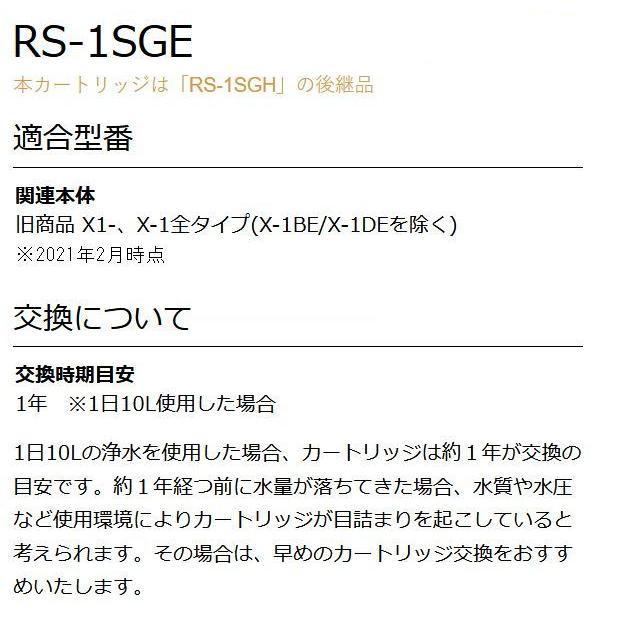 RS-1SGE

本カートリッジは「RS-1SGH」の後継品

適合型番

関連本体
旧商品 X1-、X-1全タイプ(X-1BE/X-1DEを除く)
※2021年2月時点

交換について

交換時期目安
1年 ※1日10L使用した場合

1日10Lの浄水を使用した場合、カートリッジは約１年が交換の目安です。約１年経つ前に水量が落ちてきた場合、水質や水圧など使用環境によりカートリッジが目詰まりを起こしていると考えられます。その場合は、早めのカートリッジ交換をおすすめいたします。